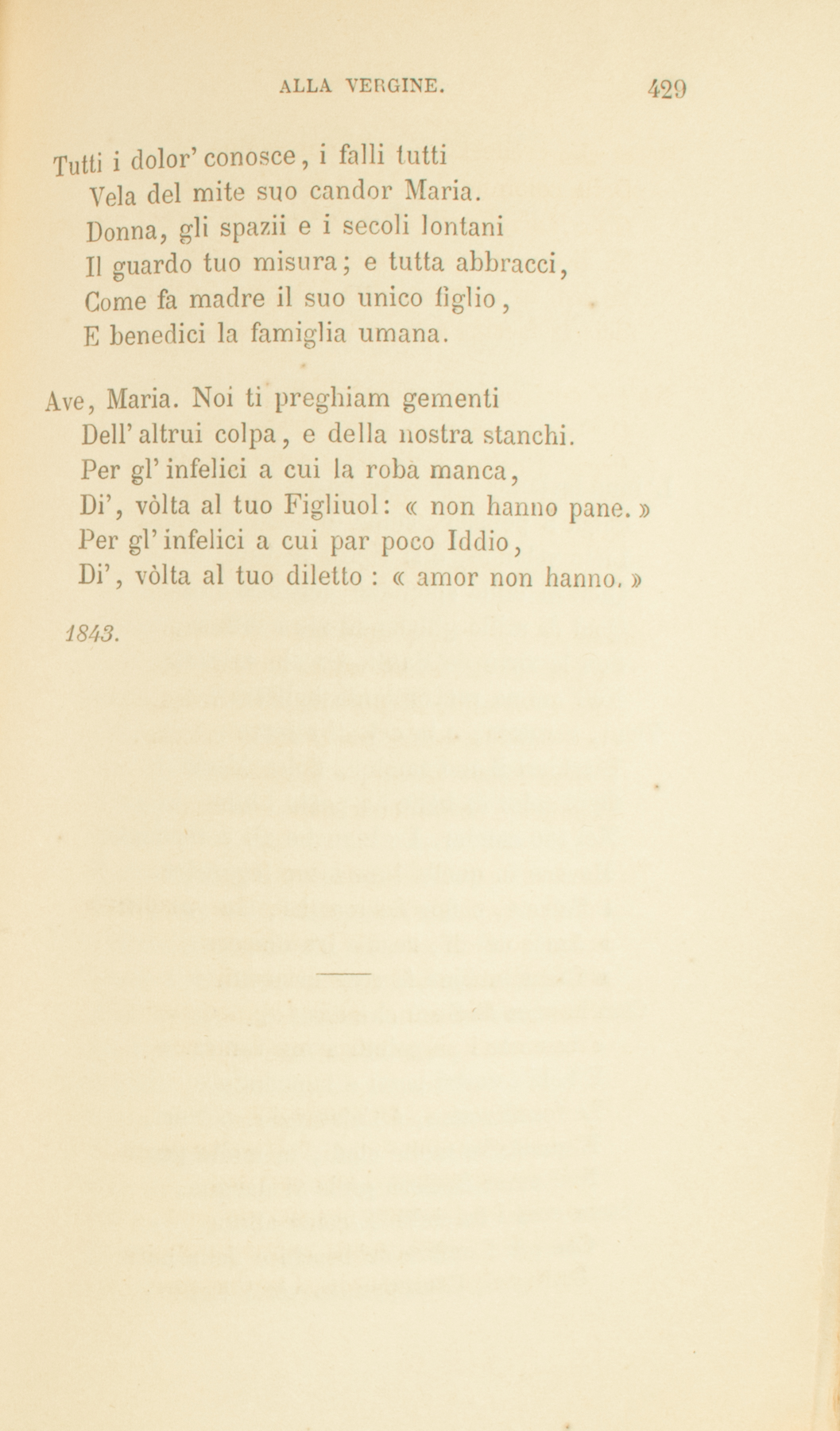 ALLA VERGINE. 429

Tutti i dolor' conosce, i falli tutti
Vela del mite suo candor Maria.
Donna, gli spazii e i secoli lontani
Il guardo tuo misura; e tutta abbracci,
Come fa madre il suo unico figlio,
E benedici la famiglia umana.

Ave, Maria. Noi ti preghiam gementi
Dell' altrui colpa, e della nostra stanchi.
Per gl' infelici a cui la roba manca,
Di', vòlta al tuo Figliuol: « non hanno pane. »
Per gl' infelici a cui par poco Iddio,
Di', vòlta al tuo diletto : « amor non hanno. »

1843.